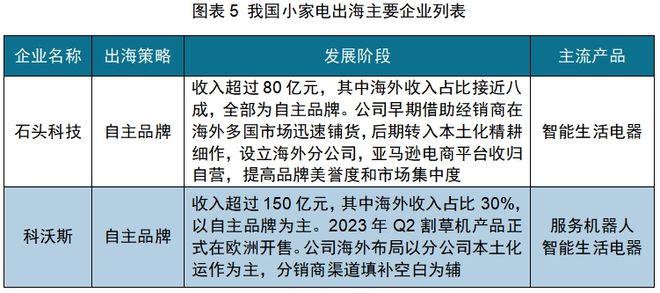 图表 5 我国小家电出海主要企业列表

| 企业名称 | 出海策略 | 发展阶段 | 主流产品 |
|---|---|---|---|
| 石头科技 | 自主品牌 | 收入超过 80 亿元，其中海外收入占比接近八成，全部为自主品牌。公司早期借助经销商在海外多国市场迅速铺货，后期转入本土化精耕细作，设立海外分公司，亚马逊电商平台收归自营，提高品牌美誉度和市场集中度 | 智能生活电器 |
| 科沃斯 | 自主品牌 | 收入超过 150 亿元，其中海外收入占比 30%，以自主品牌为主。2023 年 Q2 割草机产品正式在欧洲开售。公司海外布局以分公司本土化运作为主，分销商渠道填补空白为辅 | 服务机器人 智能生活电器 |